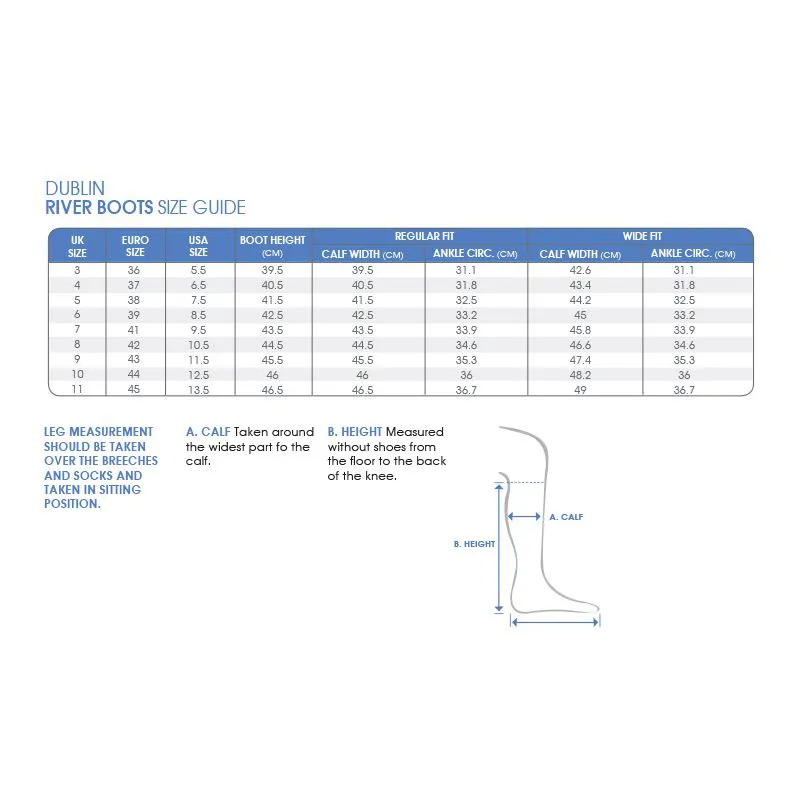 DUBLIN
RIVER BOOTS SIZE GUIDE

| UK SIZE | EURO SIZE | USA SIZE | BOOT HEIGHT (CM) | REGULAR FIT CALF WIDTH (CM) | REGULAR FIT ANKLE CIRC. (CM) | WIDE FIT CALF WIDTH (CM) | WIDE FIT ANKLE CIRC. (CM) |
|---|---|---|---|---|---|---|---|
| 3 | 36 | 5.5 | 39.5 | 39.5 | 31.1 | 42.6 | 31.1 |
| 4 | 37 | 6.5 | 40.5 | 40.5 | 31.8 | 43.4 | 31.8 |
| 5 | 38 | 7.5 | 41.5 | 41.5 | 32.5 | 44.2 | 32.5 |
| 6 | 39 | 8.5 | 42.5 | 42.5 | 33.2 | 45 | 33.2 |
| 7 | 41 | 9.5 | 43.5 | 43.5 | 33.9 | 45.8 | 33.9 |
| 8 | 42 | 10.5 | 44.5 | 44.5 | 34.6 | 46.6 | 34.6 |
| 9 | 43 | 11.5 | 45.5 | 45.5 | 35.3 | 47.4 | 35.3 |
| 10 | 44 | 12.5 | 46 | 46 | 36 | 48.2 | 36 |
| 11 | 45 | 13.5 | 46.5 | 46.5 | 36.7 | 49 | 36.7 |

LEG MEASUREMENT SHOULD BE TAKEN OVER THE BREECHES AND SOCKS AND TAKEN IN SITTING POSITION.

A. CALF Taken around the widest part fo the calf.

B. HEIGHT Measured without shoes from the floor to the back of the knee.

A. CALF

B. HEIGHT